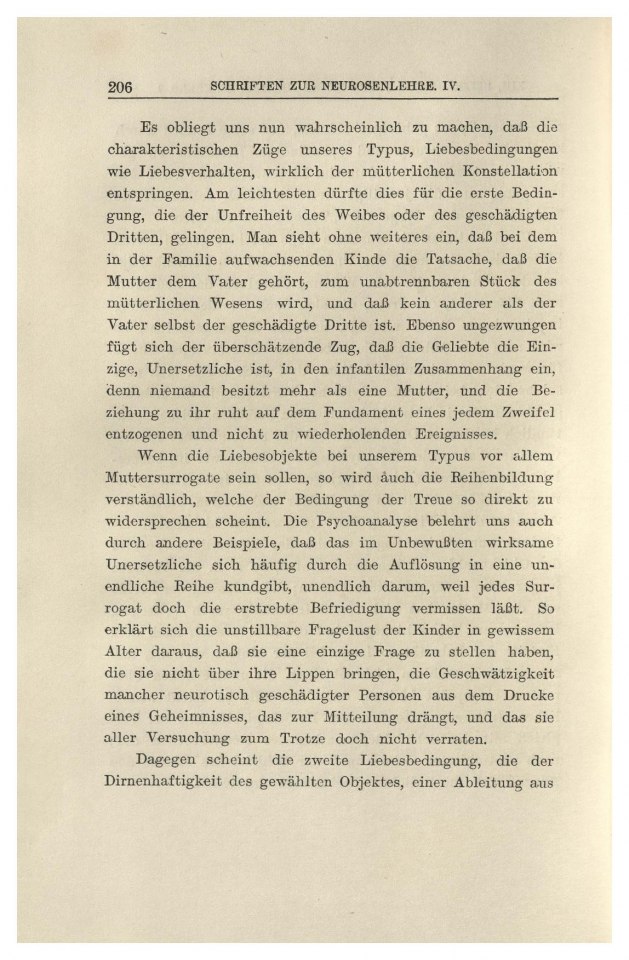 206 SCHRIFTEN ZUR NEUROSENLEHRE. IV.

Es obliegt uns nun wahrscheinlich zu machen, daß die charakteristischen Züge unseres Typus, Liebesbedingungen wie Liebesverhalten, wirklich der mütterlichen Konstellation entspringen. Am leichtesten dürfte dies für die erste Bedingung, die der Unfreiheit des Weibes oder des geschädigten Dritten, gelingen. Man sieht ohne weiteres ein, daß bei dem in der Familie aufwachsenden Kinde die Tatsache, daß die Mutter dem Vater gehört, zum unabtrennbaren Stück des mütterlichen Wesens wird, und daß kein anderer als der Vater selbst der geschädigte Dritte ist. Ebenso ungezwungen fügt sich der überschätzende Zug, daß die Geliebte die Einzige, Unersetzliche ist, in den infantilen Zusammenhang ein, denn niemand besitzt mehr als eine Mutter, und die Beziehung zu ihr ruht auf dem Fundament eines jedem Zweifel entzogenen und nicht zu wiederholenden Ereignisses.

Wenn die Liebesobjekte bei unserem Typus vor allem Muttersurrogate sein sollen, so wird auch die Reihenbildung verständlich, welche der Bedingung der Treue so direkt zu widersprechen scheint. Die Psychoanalyse belehrt uns auch durch andere Beispiele, daß das im Unbewußten wirksame Unersetzliche sich häufig durch die Auflösung in eine unendliche Reihe kundgibt, unendlich darum, weil jedes Surrogat doch die erstrebte Befriedigung vermissen läßt. So erklärt sich die unstillbare Fragelust der Kinder in gewissem Alter daraus, daß sie eine einzige Frage zu stellen haben, die sie nicht über ihre Lippen bringen, die Geschwätzigkeit mancher neurotisch geschädigter Personen aus dem Drucke eines Geheimnisses, das zur Mitteilung drängt, und das sie aller Versuchung zum Trotze doch nicht verraten.

Dagegen scheint die zweite Liebesbedingung, die der Dirnenhaftigkeit des gewählten Objektes, einer Ableitung aus